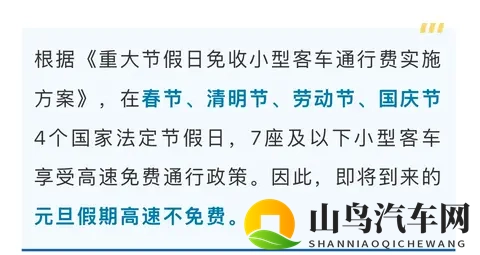 根据《重大节假日免收小型客车通行费实施方案》，在春节、清明节、劳动节、国庆节4个国家法定节假日，7座及以下小型客车享受高速免费通行政策。因此，即将到来的元旦假期高速不免费。

山鸟汽车网
SHANNIAOQICHEWANG